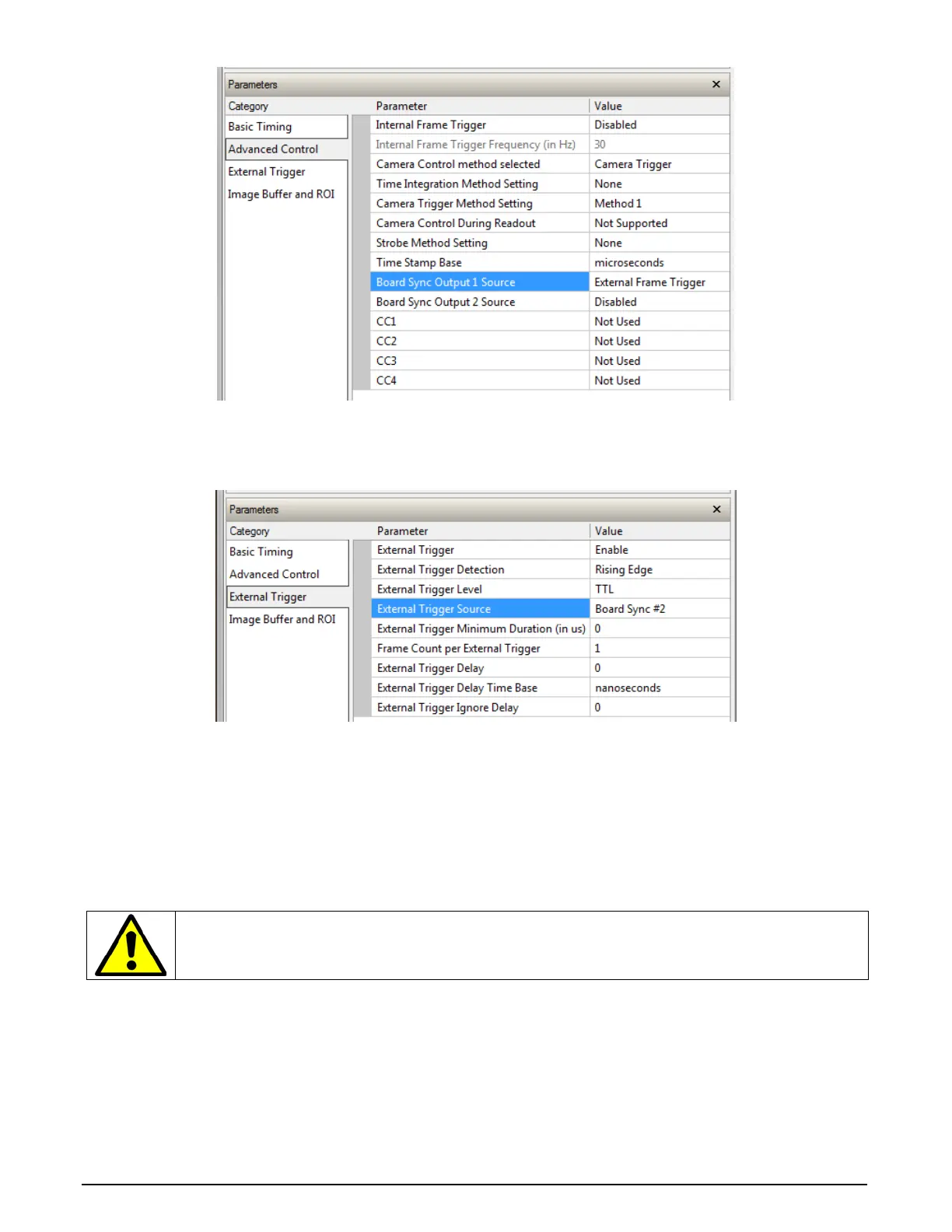 Parameters ×

Category
Basic Timing
Advanced Control
External Trigger
Image Buffer and ROI

| Parameter | Value |
|---|---|
| Internal Frame Trigger | Disabled |
| Internal Frame Trigger Frequency (in Hz) | 30 |
| Camera Control method selected | Camera Trigger |
| Time Integration Method Setting | None |
| Camera Trigger Method Setting | Method 1 |
| Camera Control During Readout | Not Supported |
| Strobe Method Setting | None |
| Time Stamp Base | microseconds |
| Board Sync Output 1 Source | External Frame Trigger |
| Board Sync Output 2 Source | Disabled |
| CC1 | Not Used |
| CC2 | Not Used |
| CC3 | Not Used |
| CC4 | Not Used |

Parameters ×

Category
Basic Timing
Advanced Control
External Trigger
Image Buffer and ROI

| Parameter | Value |
|---|---|
| External Trigger | Enable |
| External Trigger Detection | Rising Edge |
| External Trigger Level | TTL |
| External Trigger Source | Board Sync #2 |
| External Trigger Minimum Duration (in us) | 0 |
| Frame Count per External Trigger | 1 |
| External Trigger Delay | 0 |
| External Trigger Delay Time Base | nanoseconds |
| External Trigger Ignore Delay | 0 |